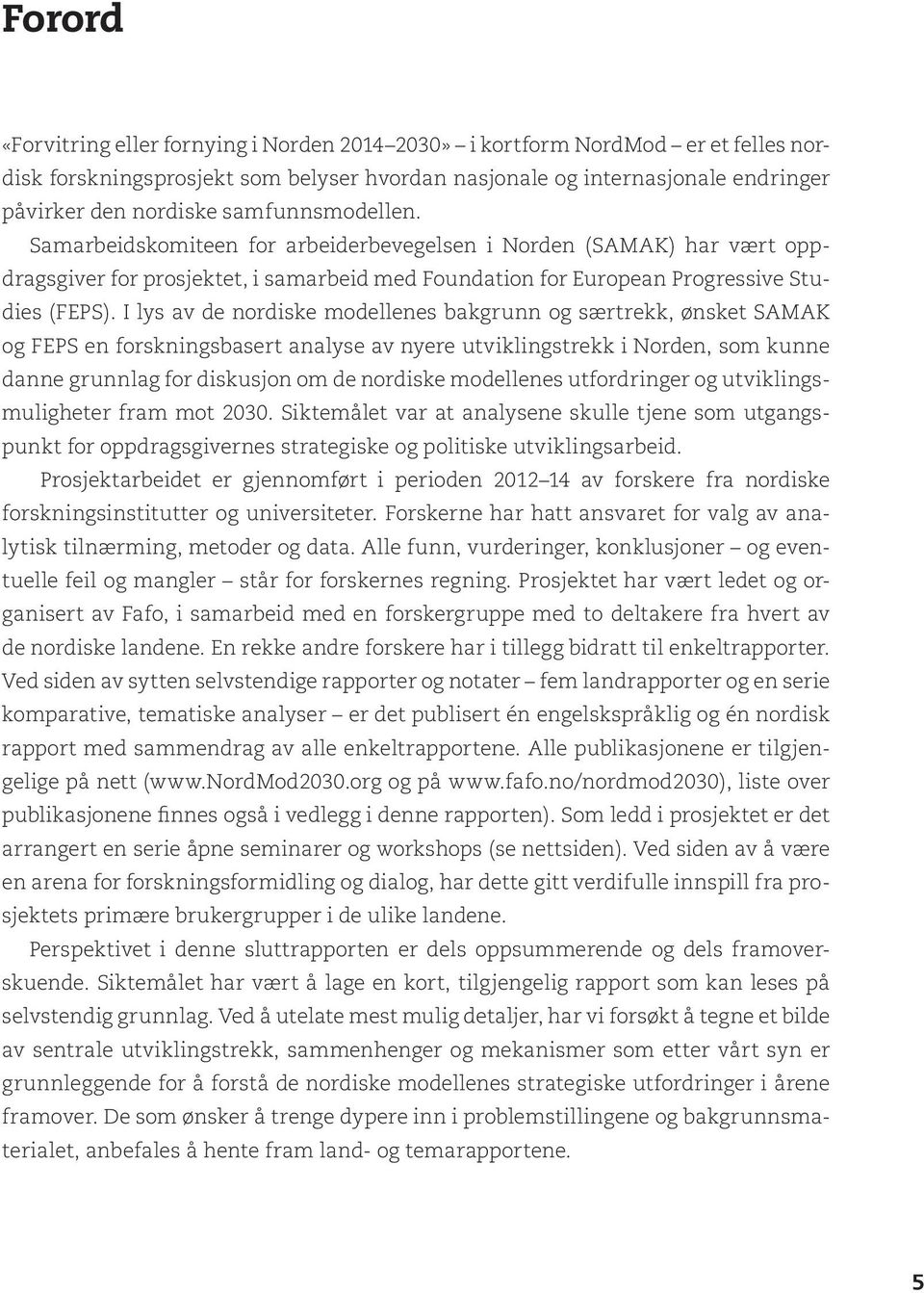 Forord

«Forvitring eller fornying i Norden 2014–2030» – i kortform NordMod – er et felles nordisk forskningsprosjekt som belyser hvordan nasjonale og internasjonale endringer påvirker den nordiske samfunnsmodellen.

Samarbeidskomiteen for arbeiderbevegelsen i Norden (SAMAK) har vært oppdragsgiver for prosjektet, i samarbeid med Foundation for European Progressive Studies (FEPS). I lys av de nordiske modellenes bakgrunn og særtrekk, ønsket SAMAK og FEPS en forskningsbasert analyse av nyere utviklingstrekk i Norden, som kunne danne grunnlag for diskusjon om de nordiske modellenes utfordringer og utviklingsmuligheter fram mot 2030. Siktemålet var at analysene skulle tjene som utgangspunkt for oppdragsgivernes strategiske og politiske utviklingsarbeid.

Prosjektarbeidet er gjennomført i perioden 2012–14 av forskere fra nordiske forskningsinstitutter og universiteter. Forskerne har hatt ansvaret for valg av analytisk tilnærming, metoder og data. Alle funn, vurderinger, konklusjoner – og eventuelle feil og mangler – står for forskernes regning. Prosjektet har vært ledet og organisert av Fafo, i samarbeid med en forskergruppe med to deltakere fra hvert av de nordiske landene. En rekke andre forskere har i tillegg bidratt til enkeltrapporter. Ved siden av sytten selvstendige rapporter og notater – fem landrapporter og en serie komparative, tematiske analyser – er det publisert én engelskspråklig og én nordisk rapport med sammendrag av alle enkeltrapportene. Alle publikasjonene er tilgjengelige på nett (www.NordMod2030.org og på www.fafo.no/nordmod2030), liste over publikasjonene finnes også i vedlegg i denne rapporten). Som ledd i prosjektet er det arrangert en serie åpne seminarer og workshops (se nettsiden). Ved siden av å være en arena for forskningsformidling og dialog, har dette gitt verdifulle innspill fra prosjektets primære brukergrupper i de ulike landene.

Perspektivet i denne sluttrapporten er dels oppsummerende og dels framoverskuende. Siktemålet har vært å lage en kort, tilgjengelig rapport som kan leses på selvstendig grunnlag. Ved å utelate mest mulig detaljer, har vi forsøkt å tegne et bilde av sentrale utviklingstrekk, sammenhenger og mekanismer som etter vårt syn er grunnleggende for å forstå de nordiske modellenes strategiske utfordringer i årene framover. De som ønsker å trenge dypere inn i problemstillingene og bakgrunnsmaterialet, anbefales å hente fram land- og temarapportene.

5